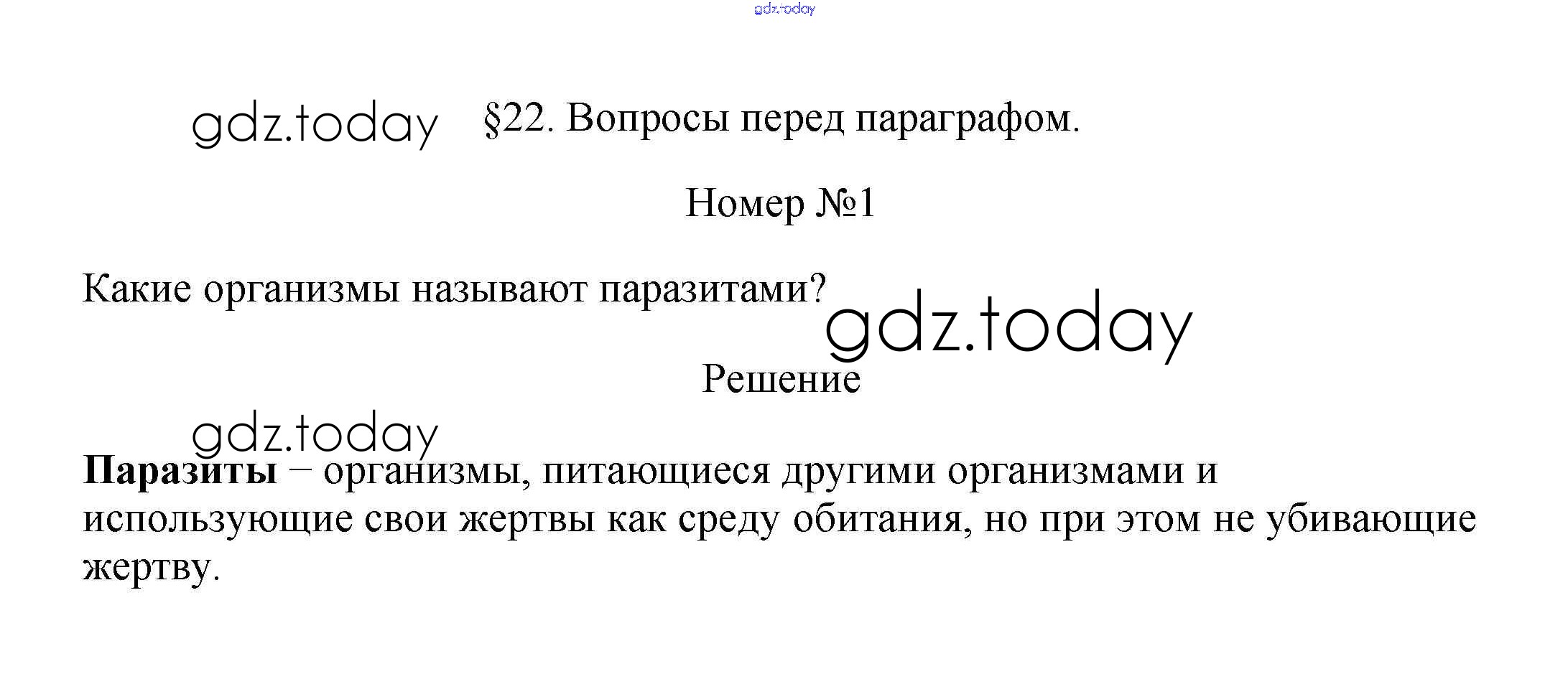 §22. Вопросы перед параграфом.

Номер №1

Какие организмы называют паразитами?

Решение

Паразиты – организмы, питающиеся другими организмами и использующие свои жертвы как среду обитания, но при этом не убивающие жертву.

gdz.today